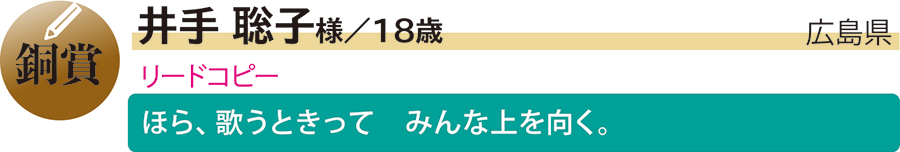 銅賞

井手 聡子様／18歳

広島県

リードコピー

ほら、歌うときって　みんな上を向く。